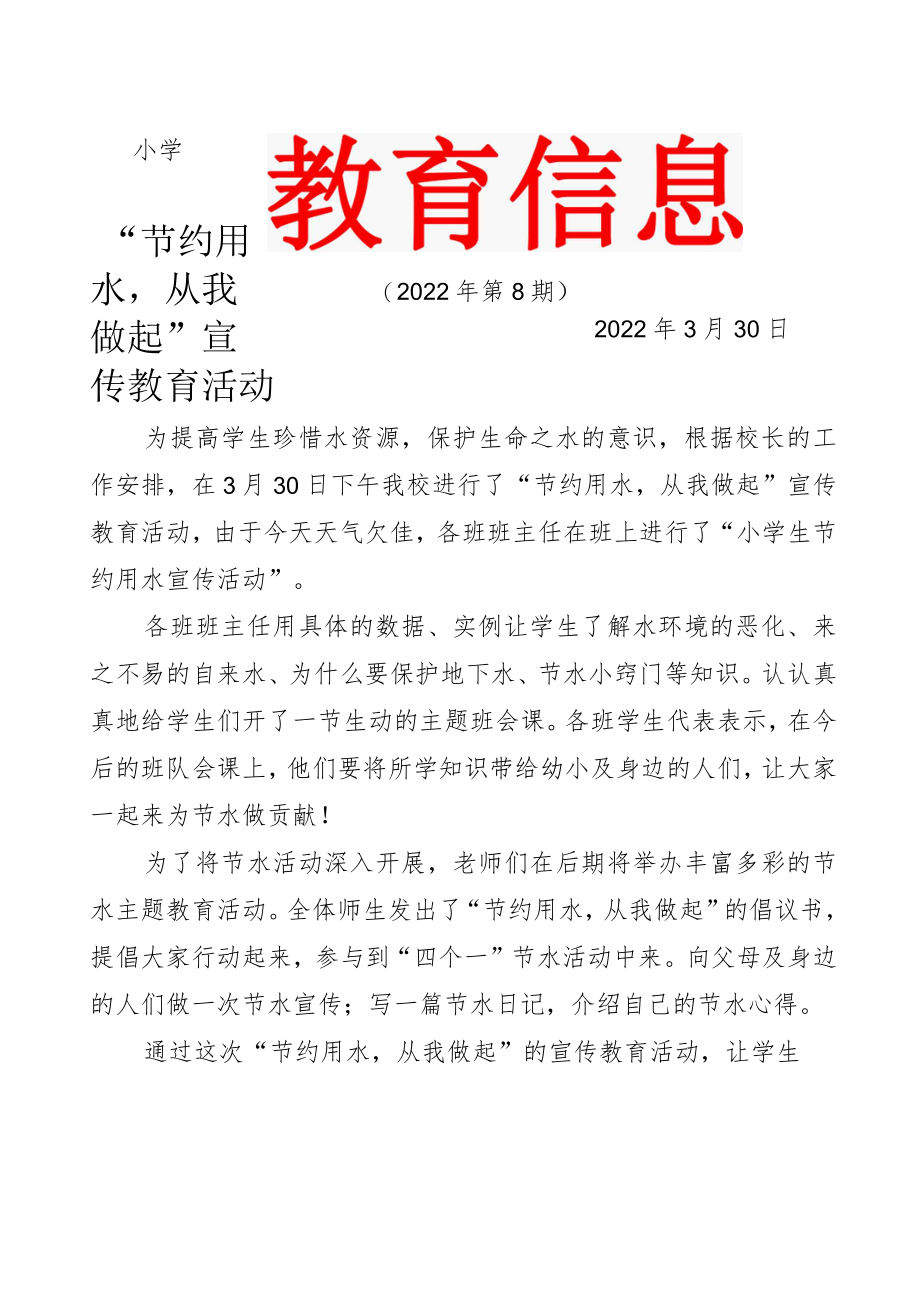 小学

教育信息

（2022年第8期）

2022年3月30日

“节约用水，从我做起”宣传教育活动

为提高学生珍惜水资源，保护生命之水的意识，根据校长的工作安排，在3月30日下午我校进行了“节约用水，从我做起”宣传教育活动，由于今天天气欠佳，各班班主任在班上进行了“小学生节约用水宣传活动”。

各班班主任用具体的数据、实例让学生了解水环境的恶化、来之不易的自来水、为什么要保护地下水、节水小窍门等知识。认认真真地给学生们开了一节生动的主题班会课。各班学生代表表示，在今后的班队会课上，他们要将所学知识带给幼小及身边的人们，让大家一起来为节水做贡献！

为了将节水活动深入开展，老师们在后期将举办丰富多彩的节水主题教育活动。全体师生发出了“节约用水，从我做起”的倡议书，提倡大家行动起来，参与到“四个一”节水活动中来。向父母及身边的人们做一次节水宣传；写一篇节水日记，介绍自己的节水心得。

通过这次“节约用水，从我做起”的宣传教育活动，让学生